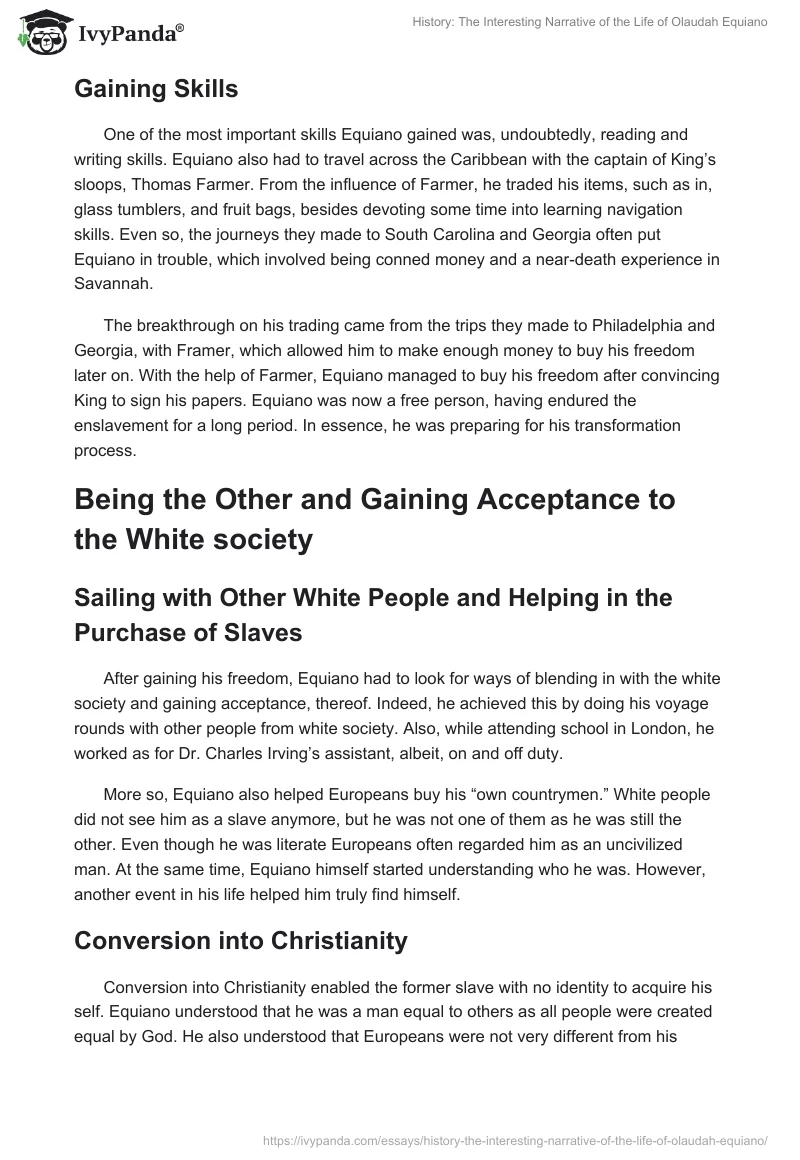 IvyPanda®

History: The Interesting Narrative of the Life of Olaudah Equiano

Gaining Skills

One of the most important skills Equiano gained was, undoubtedly, reading and writing skills. Equiano also had to travel across the Caribbean with the captain of King's sloops, Thomas Farmer. From the influence of Farmer, he traded his items, such as in, glass tumblers, and fruit bags, besides devoting some time into learning navigation skills. Even so, the journeys they made to South Carolina and Georgia often put Equiano in trouble, which involved being conned money and a near-death experience in Savannah.

The breakthrough on his trading came from the trips they made to Philadelphia and Georgia, with Framer, which allowed him to make enough money to buy his freedom later on. With the help of Farmer, Equiano managed to buy his freedom after convincing King to sign his papers. Equiano was now a free person, having endured the enslavement for a long period. In essence, he was preparing for his transformation process.

Being the Other and Gaining Acceptance to the White society

Sailing with Other White People and Helping in the Purchase of Slaves

After gaining his freedom, Equiano had to look for ways of blending in with the white society and gaining acceptance, thereof. Indeed, he achieved this by doing his voyage rounds with other people from white society. Also, while attending school in London, he worked as for Dr. Charles Irving's assistant, albeit, on and off duty.

More so, Equiano also helped Europeans buy his "own countrymen." White people did not see him as a slave anymore, but he was not one of them as he was still the other. Even though he was literate Europeans often regarded him as an uncivilized man. At the same time, Equiano himself started understanding who he was. However, another event in his life helped him truly find himself.

Conversion into Christianity

Conversion into Christianity enabled the former slave with no identity to acquire his self. Equiano understood that he was a man equal to others as all people were created equal by God. He also understood that Europeans were not very different from his

https://ivypanda.com/essays/history-the-interesting-narrative-of-the-life-of-olaudah-equiano/